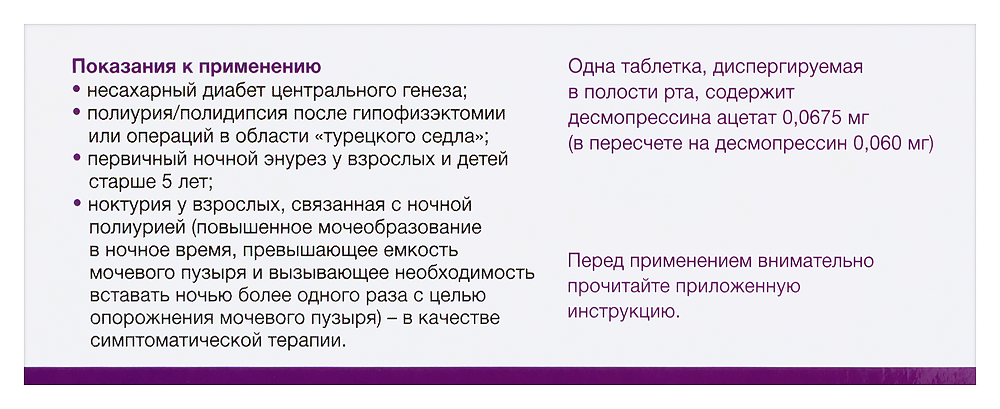 Показания к применению
• несахарный диабет центрального генеза;
• полиурия/полидипсия после гипофизэктомии или операций в области «турецкого седла»;
• первичный ночной энурез у взрослых и детей старше 5 лет;
• ноктурия у взрослых, связанная с ночной полиурией (повышенное мочеобразование в ночное время, превышающее емкость мочевого пузыря и вызывающее необходимость вставать ночью более одного раза с целью опорожнения мочевого пузыря) – в качестве симптоматической терапии.

Одна таблетка, диспергируемая в полости рта, содержит десмопрессина ацетат 0,0675 мг (в пересчете на десмопрессин 0,060 мг)

Перед применением внимательно прочитайте приложенную инструкцию.